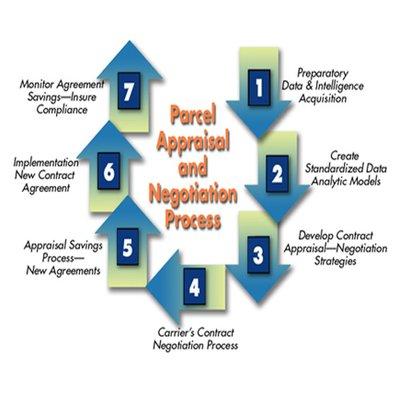 Parcel Appraisal and Negotiation Process

1
Preparatory Data & Intelligence Acquisition

2
Create Standardized Data Analytic Models

3
Develop Contract Appraisal—Negotiation Strategies

4
Carrier's Contract Negotiation Process

5
Appraisal Savings Process— New Agreements

6
Implementation New Contract Agreement

7
Monitor Agreement Savings—Insure Compliance